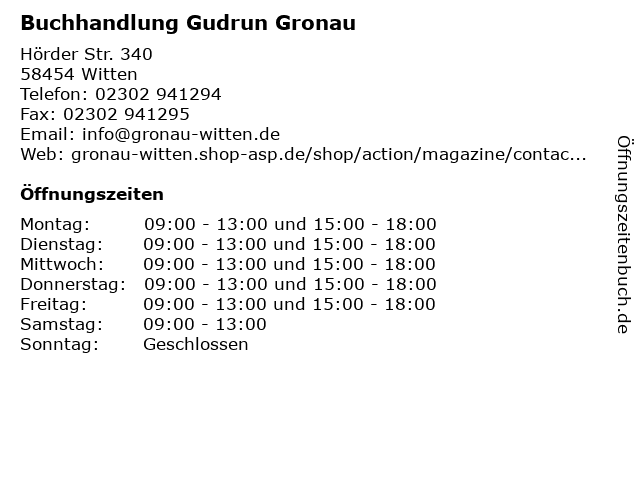 Buchhandlung Gudrun Gronau

Hörder Str. 340
58454 Witten
Telefon: 02302 941294
Fax: 02302 941295
Email: info@gronau-witten.de
Web: gronau-witten.shop-asp.de/shop/action/magazine/contac...

Öffnungszeiten

| Montag: | 09:00 - 13:00 und 15:00 - 18:00 |
|---|---|
| Dienstag: | 09:00 - 13:00 und 15:00 - 18:00 |
| Mittwoch: | 09:00 - 13:00 und 15:00 - 18:00 |
| Donnerstag: | 09:00 - 13:00 und 15:00 - 18:00 |
| Freitag: | 09:00 - 13:00 und 15:00 - 18:00 |
| Samstag: | 09:00 - 13:00 |
| Sonntag: | Geschlossen |

Öffnungszeitenbuch.de